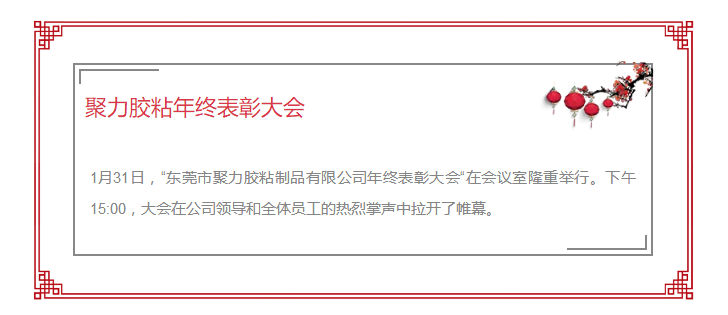 聚力胶粘年终表彰大会

1月31日，“东莞市聚力胶粘制品有限公司年终表彰大会“在会议室隆重举行。下午15:00，大会在公司领导和全体员工的热烈掌声中拉开了帷幕。